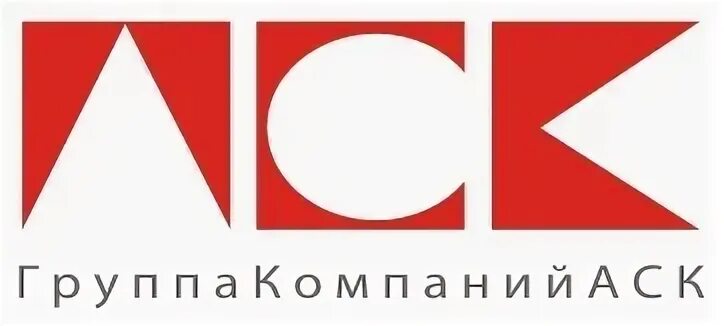 АСК

ГруппаКомпанийАСК